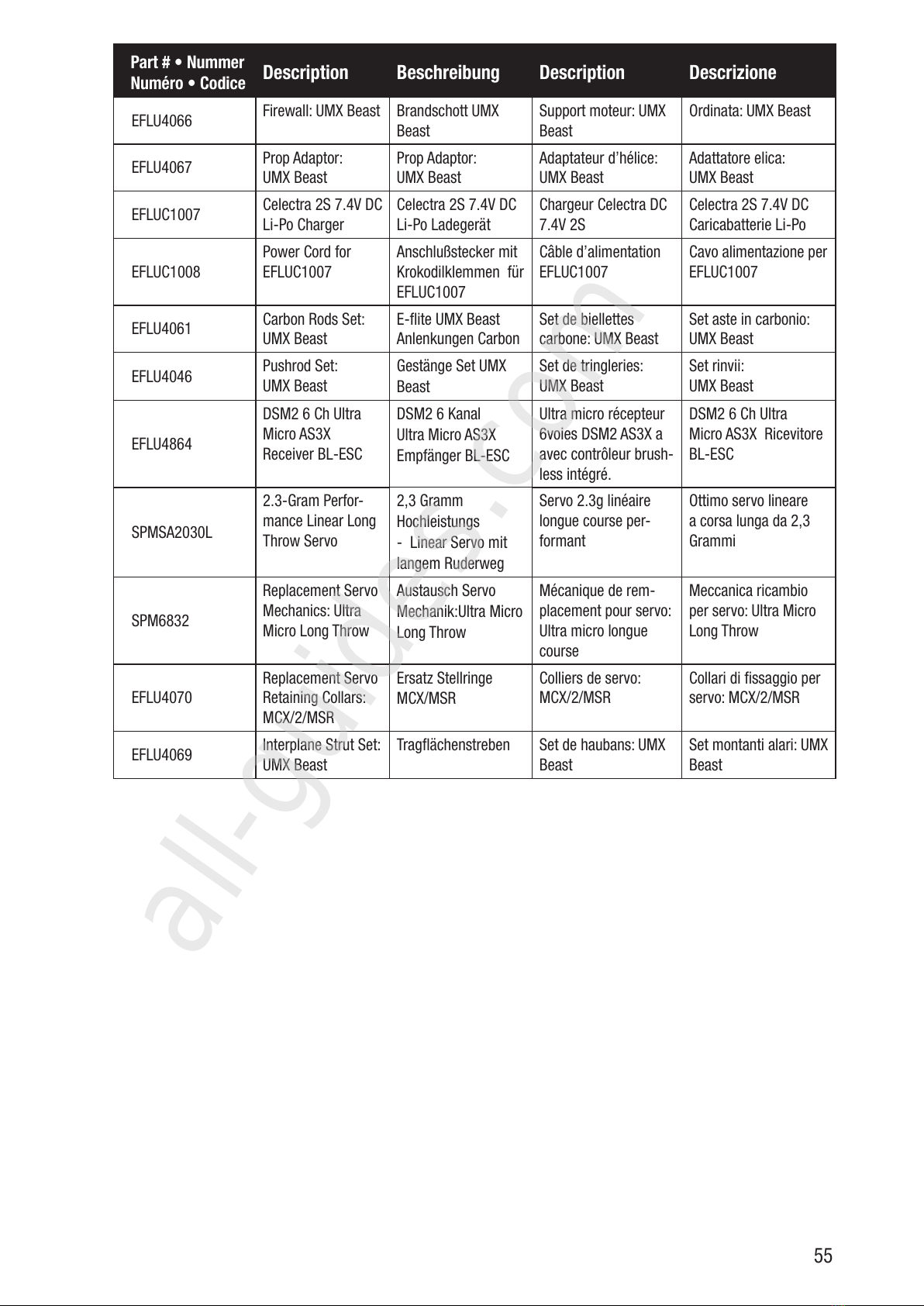 | Part # • Nummer Numéro • Codice | Description | Beschreibung | Description | Descrizione |
|---|---|---|---|---|
| EFLU4066 | Firewall: UMX Beast | Brandschott UMX Beast | Support moteur: UMX Beast | Ordinata: UMX Beast |
| EFLU4067 | Prop Adaptor: UMX Beast | Prop Adaptor: UMX Beast | Adaptateur d'hélice: UMX Beast | Adattatore elica: UMX Beast |
| EFLUC1007 | Celectra 2S 7.4V DC Li-Po Charger | Celectra 2S 7.4V DC Li-Po Ladegerät | Chargeur Celectra DC 7.4V 2S | Celectra 2S 7.4V DC Caricabatterie Li-Po |
| EFLUC1008 | Power Cord for EFLUC1007 | Anschlußstecker mit Krokodilklemmen für EFLUC1007 | Câble d'alimentation EFLUC1007 | Cavo alimentazione per EFLUC1007 |
| EFLU4061 | Carbon Rods Set: UMX Beast | E-flite UMX Beast Anlenkungen Carbon | Set de biellettes carbone: UMX Beast | Set aste in carbonio: UMX Beast |
| EFLU4046 | Pushrod Set: UMX Beast | Gestänge Set UMX Beast | Set de tringleries: UMX Beast | Set rinvii: UMX Beast |
| EFLU4864 | DSM2 6 Ch Ultra Micro AS3X Receiver BL-ESC | DSM2 6 Kanal Ultra Micro AS3X Empfänger BL-ESC | Ultra micro récepteur 6voies DSM2 AS3X a avec contrôleur brushless intégré. | DSM2 6 Ch Ultra Micro AS3X Ricevitore BL-ESC |
| SPMSA2030L | 2.3-Gram Performance Linear Long Throw Servo | 2,3 Gramm Hochleistungs - Linear Servo mit langem Ruderweg | Servo 2.3g linéaire longue course performant | Ottimo servo lineare a corsa lunga da 2,3 Grammi |
| SPM6832 | Replacement Servo Mechanics: Ultra Micro Long Throw | Austausch Servo Mechanik:Ultra Micro Long Throw | Mécanique de remplacement pour servo: Ultra micro longue course | Meccanica ricambio per servo: Ultra Micro Long Throw |
| EFLU4070 | Replacement Servo Retaining Collars: MCX/2/MSR | Ersatz Stellringe MCX/MSR | Colliers de servo: MCX/2/MSR | Collari di fissaggio per servo: MCX/2/MSR |
| EFLU4069 | Interplane Strut Set: UMX Beast | Tragflächenstreben | Set de haubans: UMX Beast | Set montanti alari: UMX Beast |

all-guide.com

55